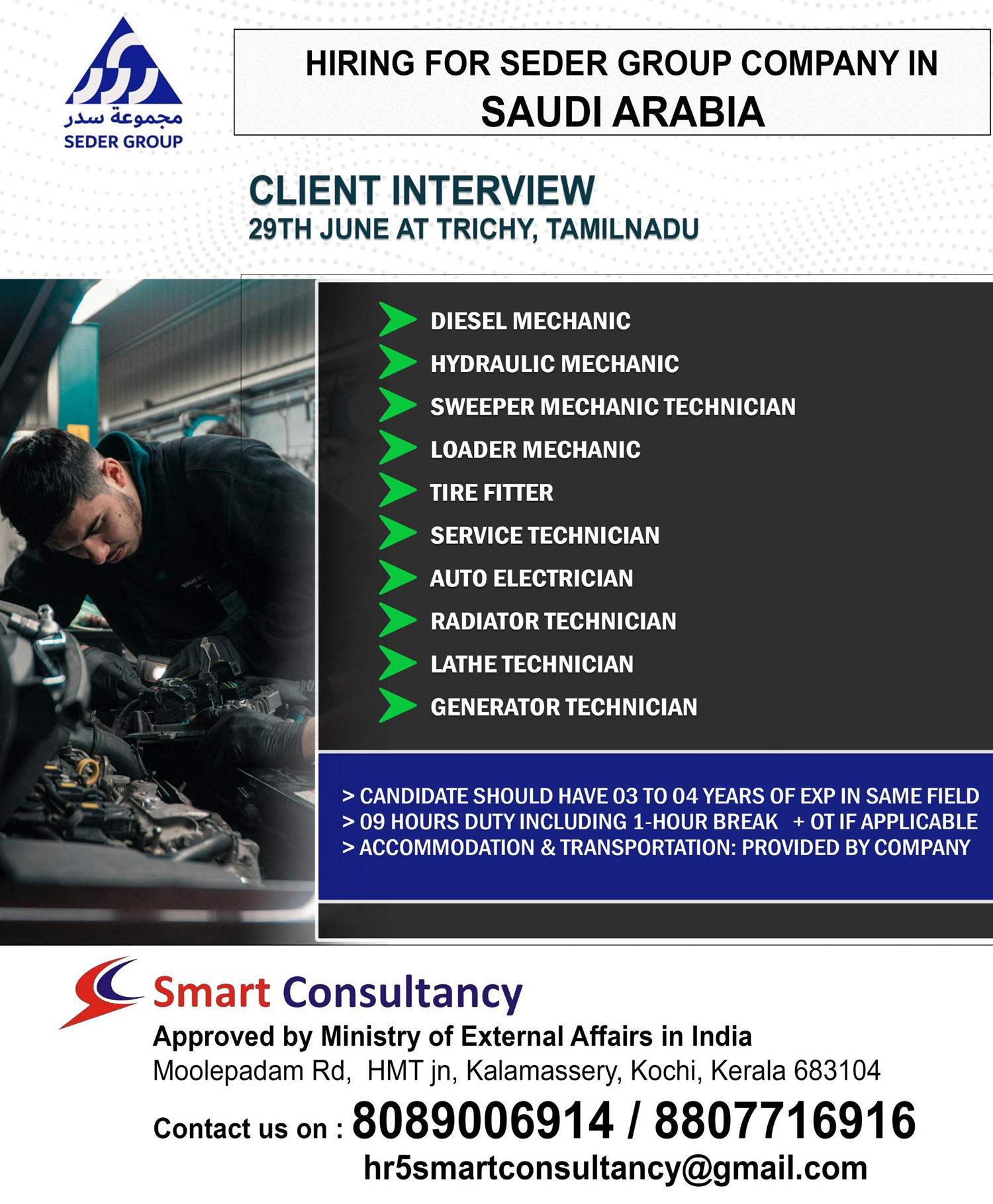 مجموعة سدر
SEDER GROUP

HIRING FOR SEDER GROUP COMPANY IN
SAUDI ARABIA

CLIENT INTERVIEW
29TH JUNE AT TRICHY, TAMILNADU

DIESEL MECHANIC
HYDRAULIC MECHANIC
SWEEPER MECHANIC TECHNICIAN
LOADER MECHANIC
TIRE FITTER
SERVICE TECHNICIAN
AUTO ELECTRICIAN
RADIATOR TECHNICIAN
LATHE TECHNICIAN
GENERATOR TECHNICIAN

> CANDIDATE SHOULD HAVE 03 TO 04 YEARS OF EXP IN SAME FIELD
> 09 HOURS DUTY INCLUDING 1-HOUR BREAK + OT IF APPLICABLE
> ACCOMMODATION & TRANSPORTATION: PROVIDED BY COMPANY

Smart Consultancy
Approved by Ministry of External Affairs in India
Moolepadam Rd, HMT jn, Kalamassery, Kochi, Kerala 683104
Contact us on : 8089006914 / 8807716916
hr5smartconsultancy@gmail.com